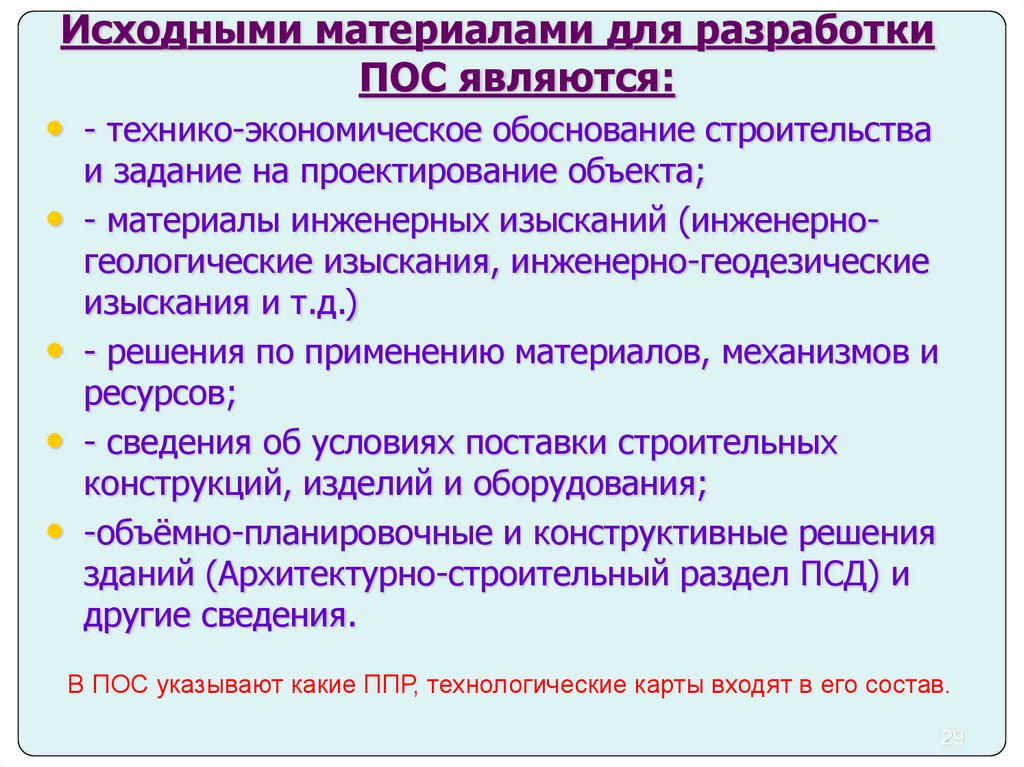 Исходными материалами для разработки ПОС являются:

• - технико-экономическое обоснование строительства и задание на проектирование объекта;
• - материалы инженерных изысканий (инженерно-геологические изыскания, инженерно-геодезические изыскания и т.д.)
• - решения по применению материалов, механизмов и ресурсов;
• - сведения об условиях поставки строительных конструкций, изделий и оборудования;
• -объёмно-планировочные и конструктивные решения зданий (Архитектурно-строительный раздел ПСД) и другие сведения.

В ПОС указывают какие ППР, технологические карты входят в его состав.

29